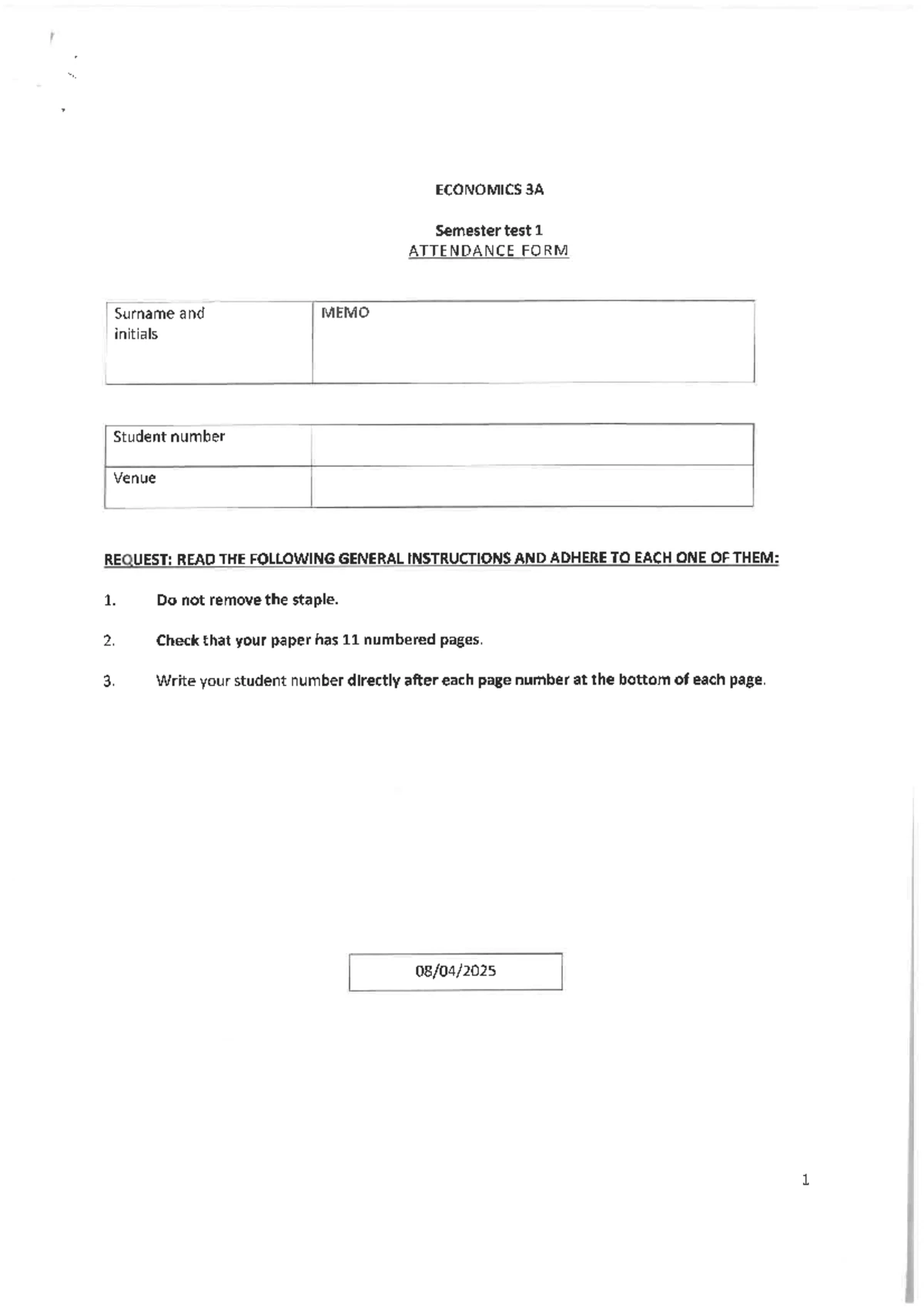 ECONOMICS 3A

Semester test 1
ATTENDANCE FORM

Surname and initials
MEMO

Student number
Venue

REQUEST: READ THE FOLLOWING GENERAL INSTRUCTIONS AND ADHERE TO EACH ONE OF THEM:

1. Do not remove the staple.

2. Check that your paper has 11 numbered pages.

3. Write your student number directly after each page number at the bottom of each page.

08/04/2025

1